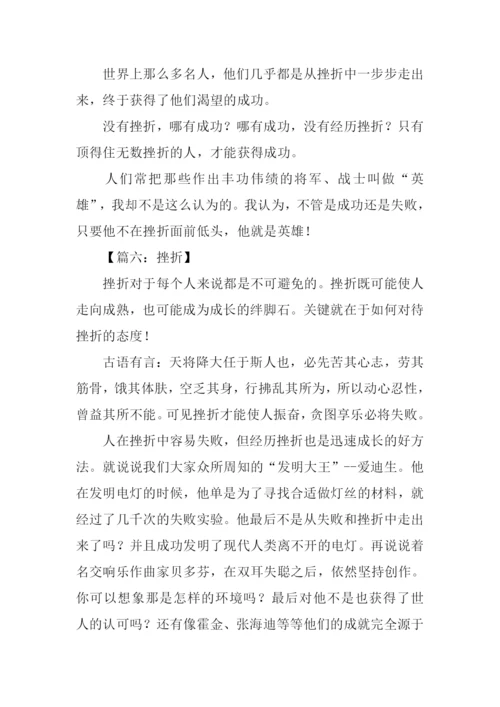 世界上那么多名人，他们几乎都是从挫折中一步步走出来，终于获得了他们渴望的成功。

没有挫折，哪有成功？哪有成功，没有经历挫折？只有顶得住无数挫折的人，才能获得成功。

人们常把那些作出丰功伟绩的将军、战士叫做“英雄”，我却不是这么认为的。我认为，不管是成功还是失败，只要他不在挫折面前低头，他就是英雄！

【篇六：挫折】

挫折对于每个人来说都是不可避免的。挫折既可能使人走向成熟，也可能成为成长的绊脚石。关键就在于如何对待挫折的态度！

古语有言：天将降大任于斯人也，必先苦其心志，劳其筋骨，饿其体肤，空乏其身，行拂乱其所为，所以动心忍性，曾益其所不能。可见挫折才能使人振奋，贪图享乐必将失败。

人在挫折中容易失败，但经历挫折也是迅速成长的好方法。就说说我们大家众所周知的“发明大王”--爱迪生。他在发明电灯的时候，他单是为了寻找合适做灯丝的材料，就经过了几千次的失败实验。他最后不是从失败和挫折中走出来了吗？并且成功发明了现代人类离不开的电灯。再说说着名交响乐作曲家贝多芬，在双耳失聪之后，依然坚持创作。你可以想象那是怎样的环境吗？最后对他不是也获得了世人的认可吗？还有像霍金、张海迪等等他们的成就完全源于